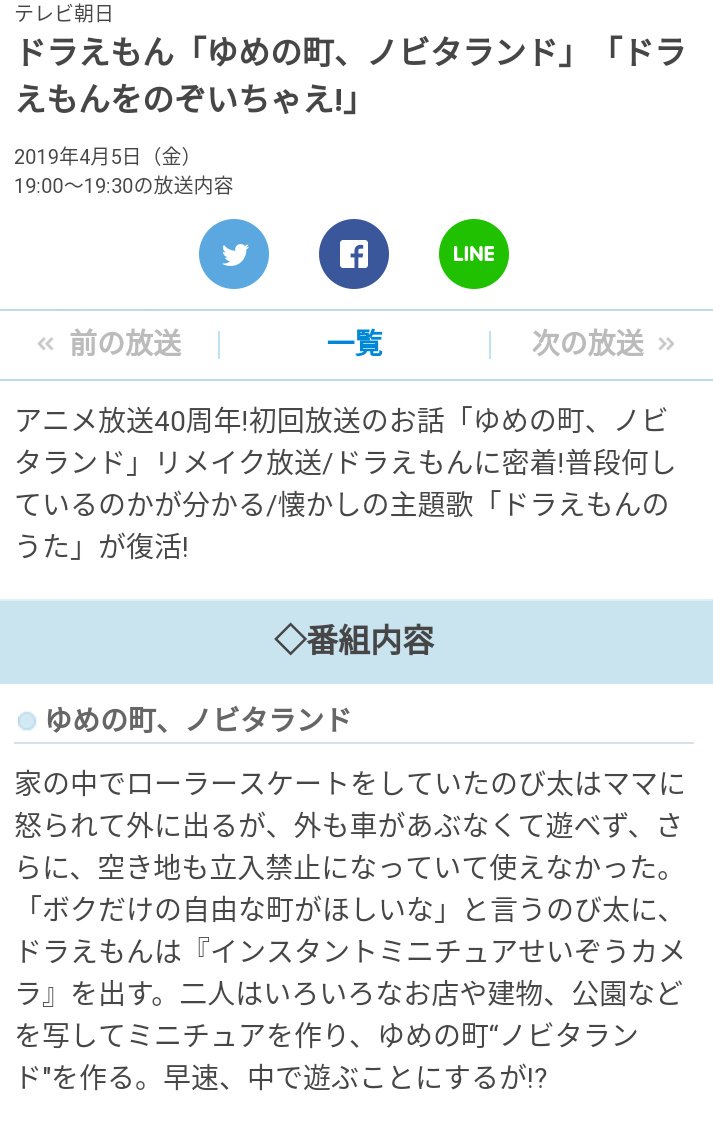 テレビ朝日

ドラえもん「ゆめの町、ノビタランド」「ドラえもんをのぞいちゃえ!」

2019年4月5日（金）
19:00〜19:30の放送内容

LINE

« 前の放送 | 一覧 | 次の放送 »

アニメ放送40周年!初回放送のお話「ゆめの町、ノビタランド」リメイク放送/ドラえもんに密着!普段何しているのかが分かる/懐かしの主題歌「ドラえもんのうた」が復活!

◇番組内容

ゆめの町、ノビタランド

家の中でローラースケートをしていたのび太はママに怒られて外に出るが、外も車があぶなくて遊べず、さらに、空き地も立入禁止になっていて使えなかった。「ボクだけの自由な町がほしいな」と言うのび太に、ドラえもんは『インスタントミニチュアせいぞうカメラ』を出す。二人はいろいろなお店や建物、公園などを写してミニチュアを作り、ゆめの町“ノビタランド"を作る。早速、中で遊ぶことにするが!?